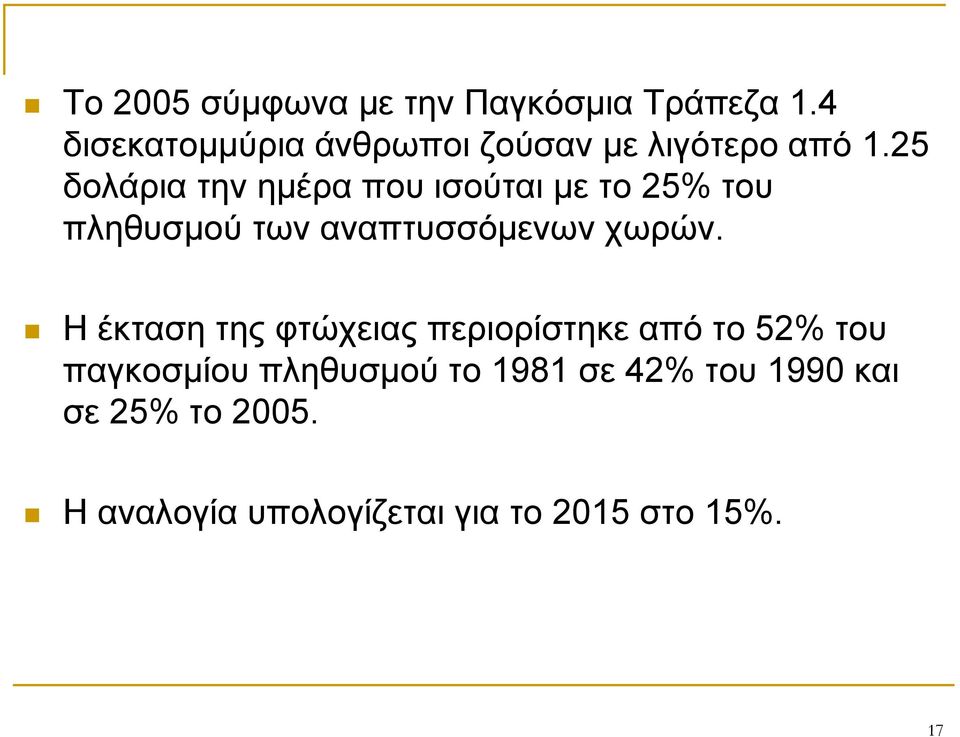 Το 2005 σύμφωνα με την Παγκόσμια Τράπεζα 1.4 δισεκατομμύρια άνθρωποι ζούσαν με λιγότερο από 1.25 δολάρια την ημέρα που ισούται με το 25% του πληθυσμού των αναπτυσσόμενων χωρών.

Η έκταση της φτώχειας περιορίστηκε από το 52% του παγκοσμίου πληθυσμού το 1981 σε 42% του 1990 και σε 25% το 2005.

Η αναλογία υπολογίζεται για το 2015 στο 15%.

17